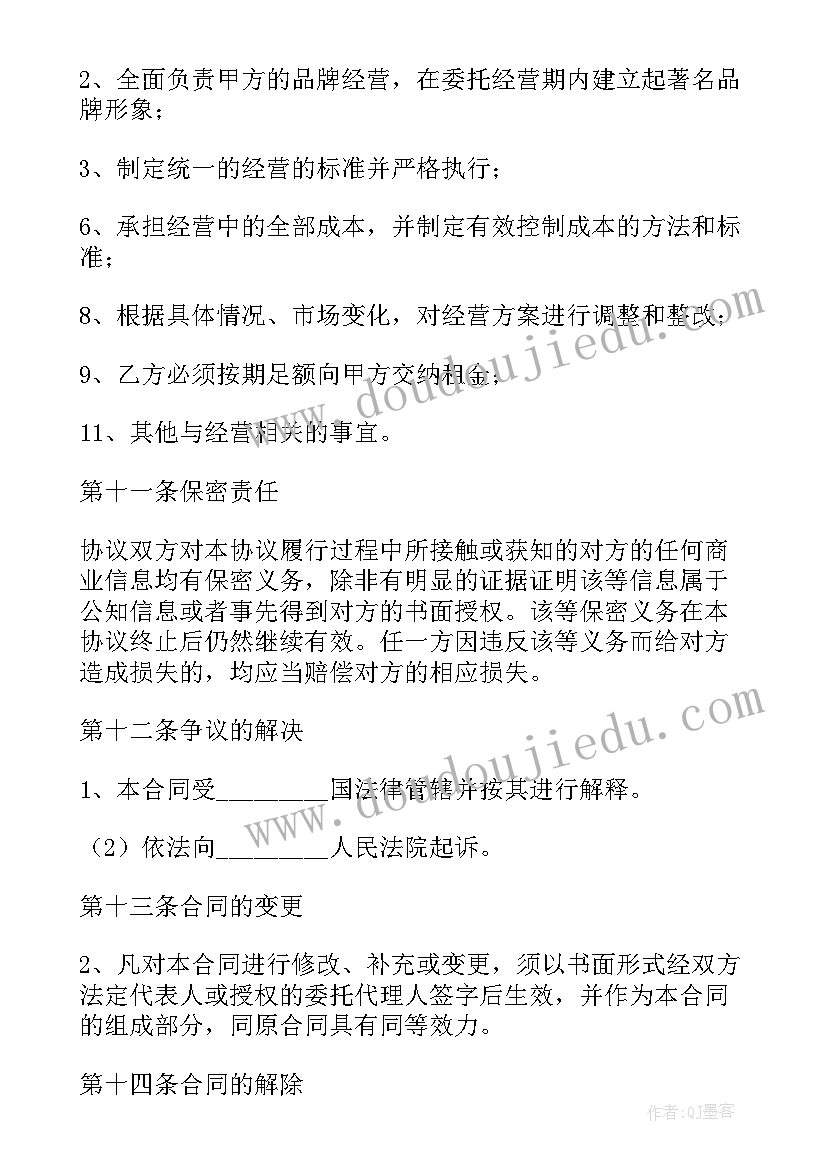 2、全面负责甲方的品牌经营，在委托经营期内建立起著名品牌形象；

3、制定统一的经营的标准并严格执行；

6、承担经营中的全部成本，并制定有效控制成本的方法和标准；

8、根据具体情况、市场变化，对经营方案进行调整和整改；

9、乙方必须按期足额向甲方交纳租金；

11、其他与经营相关的事宜。

第十一条保密责任

协议双方对本协议履行过程中所接触或获知的对方的任何商业信息均有保密义务，除非有明显的证据证明该等信息属于公知信息或者事先得到对方的书面授权。该等保密义务在本协议终止后仍然继续有效。任一方因违反该等义务而给对方造成损失的，均应当赔偿对方的相应损失。

第十二条争议的解决

1、本合同受________国法律管辖并按其进行解释。

（2）依法向________人民法院起诉。

第十三条合同的变更

2、凡对本合同进行修改、补充或变更，须以书面形式经双方法定代表人或授权的委托代理人签字后生效，并作为本合同的组成部分，同原合同具有同等效力。

第十四条合同的解除

www.doudoujiedu.com

www.doudoujiedu.com

作者:QJ墨客